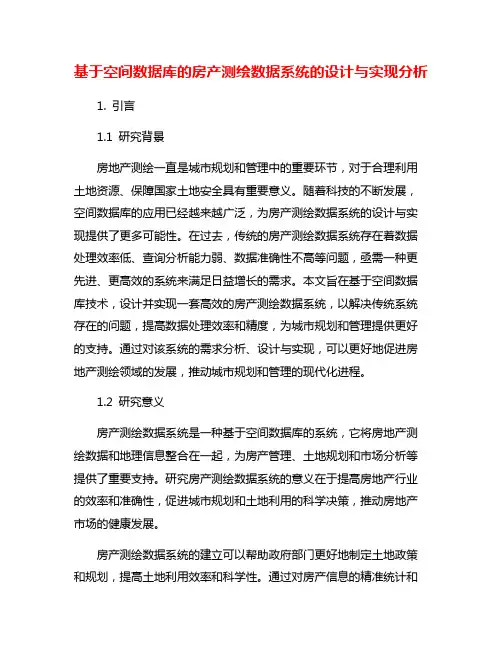 基于空间数据库的房产测绘数据系统的设计与实现分析

1. 引言

1.1 研究背景

房地产测绘一直是城市规划和管理中的重要环节，对于合理利用土地资源、保障国家土地安全具有重要意义。随着科技的不断发展，空间数据库的应用已经越来越广泛，为房产测绘数据系统的设计与实现提供了更多可能性。在过去，传统的房产测绘数据系统存在着数据处理效率低、查询分析能力弱、数据准确性不高等问题，亟需一种更先进、更高效的系统来满足日益增长的需求。本文旨在基于空间数据库技术，设计并实现一套高效的房产测绘数据系统，以解决传统系统存在的问题，提高数据处理效率和精度，为城市规划和管理提供更好的支持。通过对该系统的需求分析、设计与实现，可以更好地促进房地产测绘领域的发展，推动城市规划和管理的现代化进程。

1.2 研究意义

房产测绘数据系统是一种基于空间数据库的系统，它将房地产测绘数据和地理信息整合在一起，为房产管理、土地规划和市场分析等提供了重要支持。研究房产测绘数据系统的意义在于提高房地产行业的效率和准确性，促进城市规划和土地利用的科学决策，推动房地产市场的健康发展。

房产测绘数据系统的建立可以帮助政府部门更好地制定土地政策和规划，提高土地利用效率和科学性。通过对房产信息的精准统计和